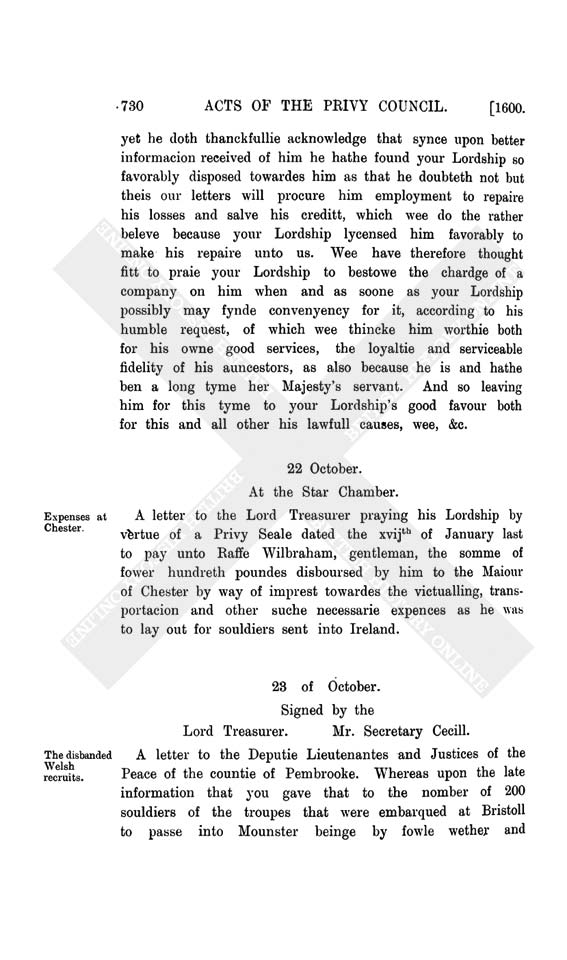 730 ACTS OF THE PRIVY COUNCIL. [1600.

yet he doth thanckfullie acknowledge that synce upon better informacion received of him he hathe found your Lordship so favorably disposed towardes him as that he doubteth not but theis our letters will procure him employment to repaire his losses and salve his creditt, which wee do the rather beleve because your Lordship lycensed him favorably to make his repaire unto us. Wee have therefore thought fitt to praie your Lordship to bestowe the chardge of a company on him when and as soone as your Lordship possibly may fynde convenyency for it, according to his humble request, of which wee thincke him worthie both for his owne good services, the loyaltie and serviceable fidelity of his auncestors, as also because he is and hathe ben a long tyme her Majesty's servant. And so leaving him for this tyme to your Lordship's good favour both for this and all other his lawfull causes, wee, &c.

22 October.

At the Star Chamber.

Expenses at Chester.

A letter to the Lord Treasurer praying his Lordship by vertue of a Privy Seale dated the xvij$^{th}$ of January last to pay unto Raffe Wilbraham, gentleman, the somme of fower hundreth poundes disboursed by him to the Maiour of Chester by way of imprest towardes the victualling, transportacion and other suche necessarie expences as he was to lay out for souldiers sent into Ireland.

23 of October.

Signed by the

Lord Treasurer. Mr. Secretary Cecill.

The disbanded Welsh recruits.

A letter to the Deputie Lieutenantes and Justices of the Peace of the countie of Pembrooke. Whereas upon the late information that you gave that to the number of 200 souldiers of the troupes that were embarqued at Bristoll to passe into Mounster beinge by fowle wether and